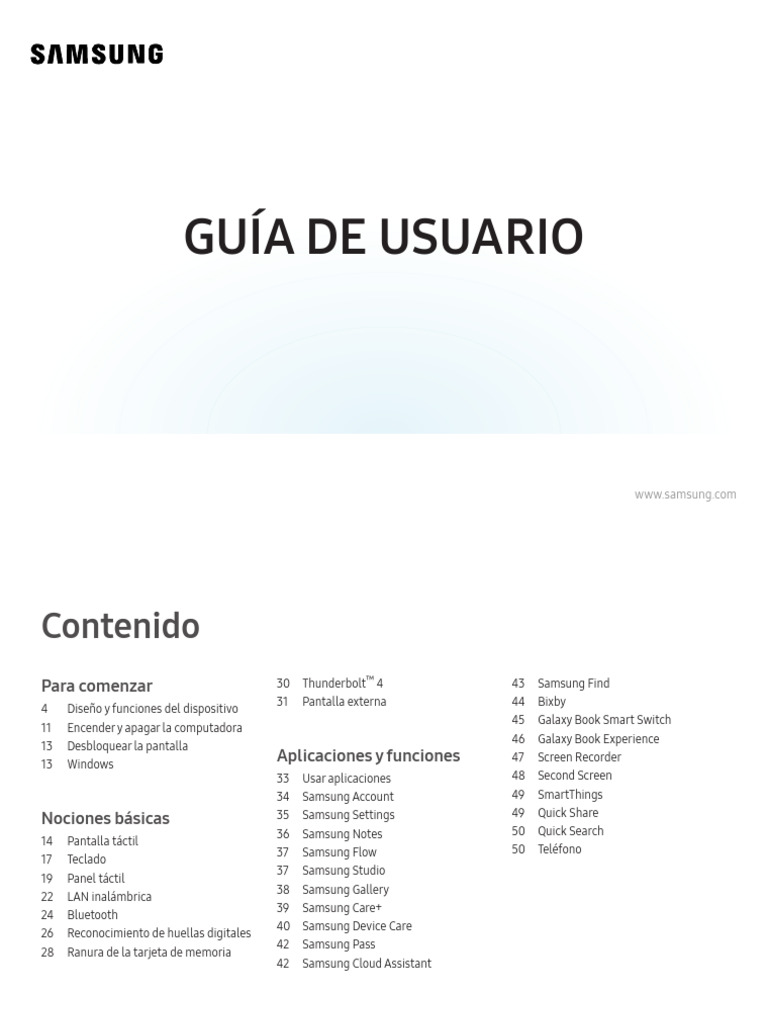 SAMSUNG

GUÍA DE USUARIO

www.samsung.com

Contenido

Para comenzar
4 Diseño y funciones del dispositivo
11 Encender y apagar la computadora
13 Desbloquear la pantalla
13 Windows

Nociones básicas
14 Pantalla táctil
17 Teclado
19 Panel táctil
22 LAN inalámbrica
24 Bluetooth
26 Reconocimiento de huellas digitales
28 Ranura de la tarjeta de memoria

30 Thunderbolt™ 4
31 Pantalla externa

Aplicaciones y funciones
33 Usar aplicaciones
34 Samsung Account
35 Samsung Settings
36 Samsung Notes
37 Samsung Flow
37 Samsung Studio
38 Samsung Gallery
39 Samsung Care+
40 Samsung Device Care
42 Samsung Pass
42 Samsung Cloud Assistant

43 Samsung Find
44 Bixby
45 Galaxy Book Smart Switch
46 Galaxy Book Experience
47 Screen Recorder
48 Second Screen
49 SmartThings
49 Quick Share
50 Quick Search
50 Teléfono